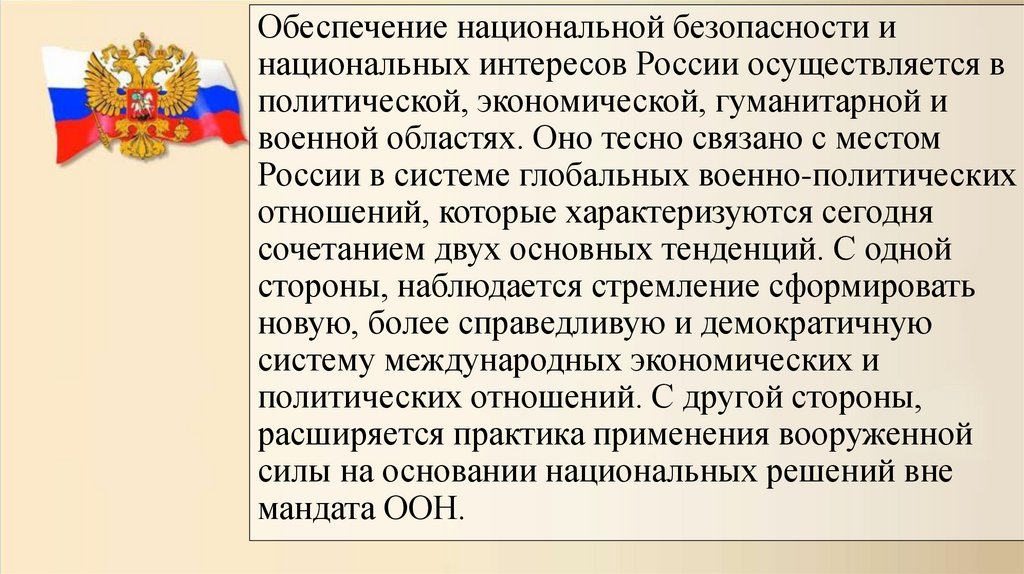 Обеспечение национальной безопасности и национальных интересов России осуществляется в политической, экономической, гуманитарной и военной областях. Оно тесно связано с местом России в системе глобальных военно-политических отношений, которые характеризуются сегодня сочетанием двух основных тенденций. С одной стороны, наблюдается стремление сформировать новую, более справедливую и демократичную систему международных экономических и политических отношений. С другой стороны, расширяется практика применения вооруженной силы на основании национальных решений вне мандата ООН.